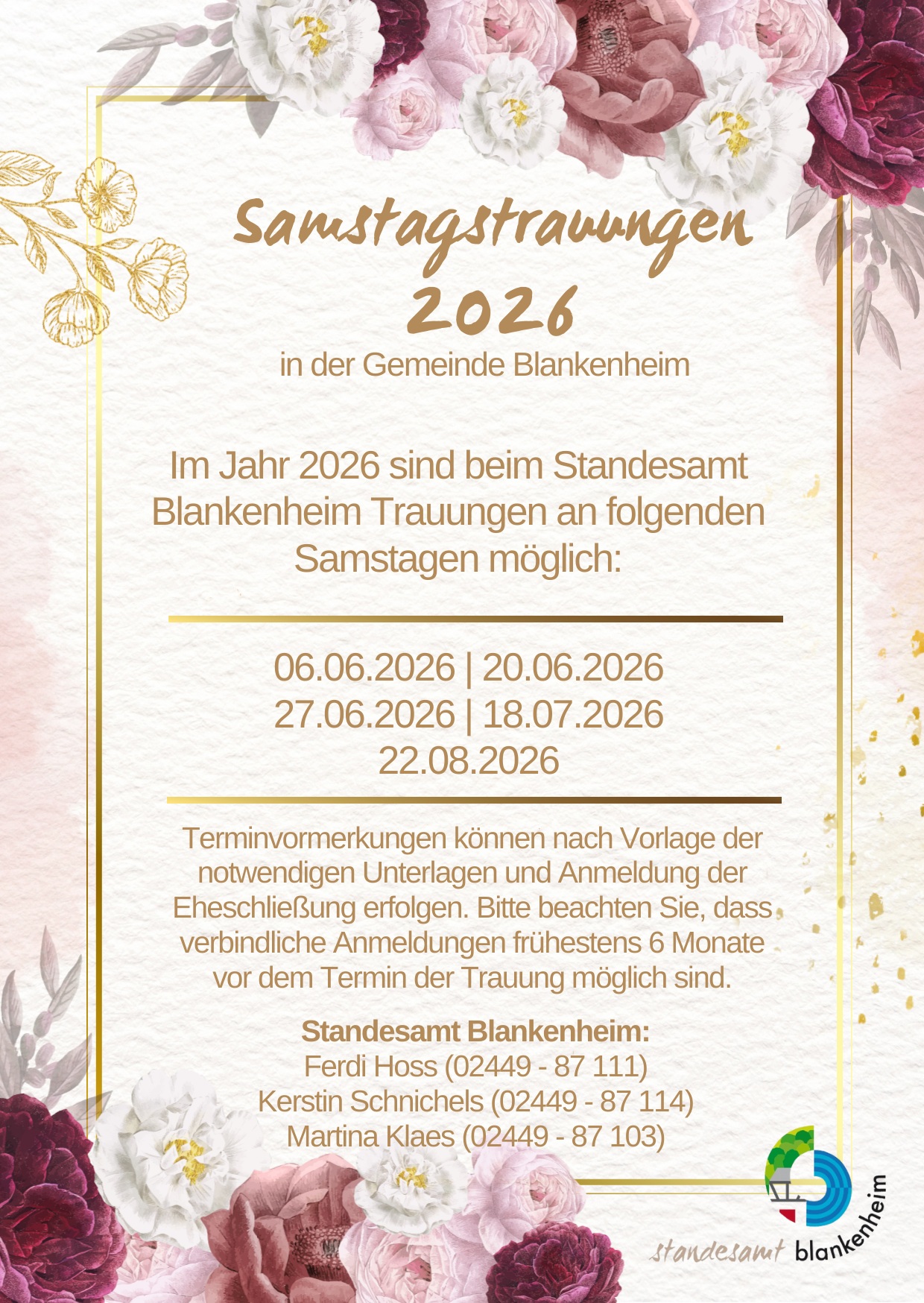 Samstagstrauungen 2026

in der Gemeinde Blankenheim

Im Jahr 2026 sind beim Standesamt Blankenheim Trauungen an folgenden Samstagen möglich:

06.06.2026 | 20.06.2026
27.06.2026 | 18.07.2026
22.08.2026

Terminvormerkungen können nach Vorlage der notwendigen Unterlagen und Anmeldung der Eheschließung erfolgen. Bitte beachten Sie, dass verbindliche Anmeldungen frühestens 6 Monate vor dem Termin der Trauung möglich sind.

Standesamt Blankenheim:
Ferdi Hoss (02449 - 87 111)
Kerstin Schnichels (02449 - 87 114)
Martina Klaes (02449 - 87 103)

standesamt blankenheim